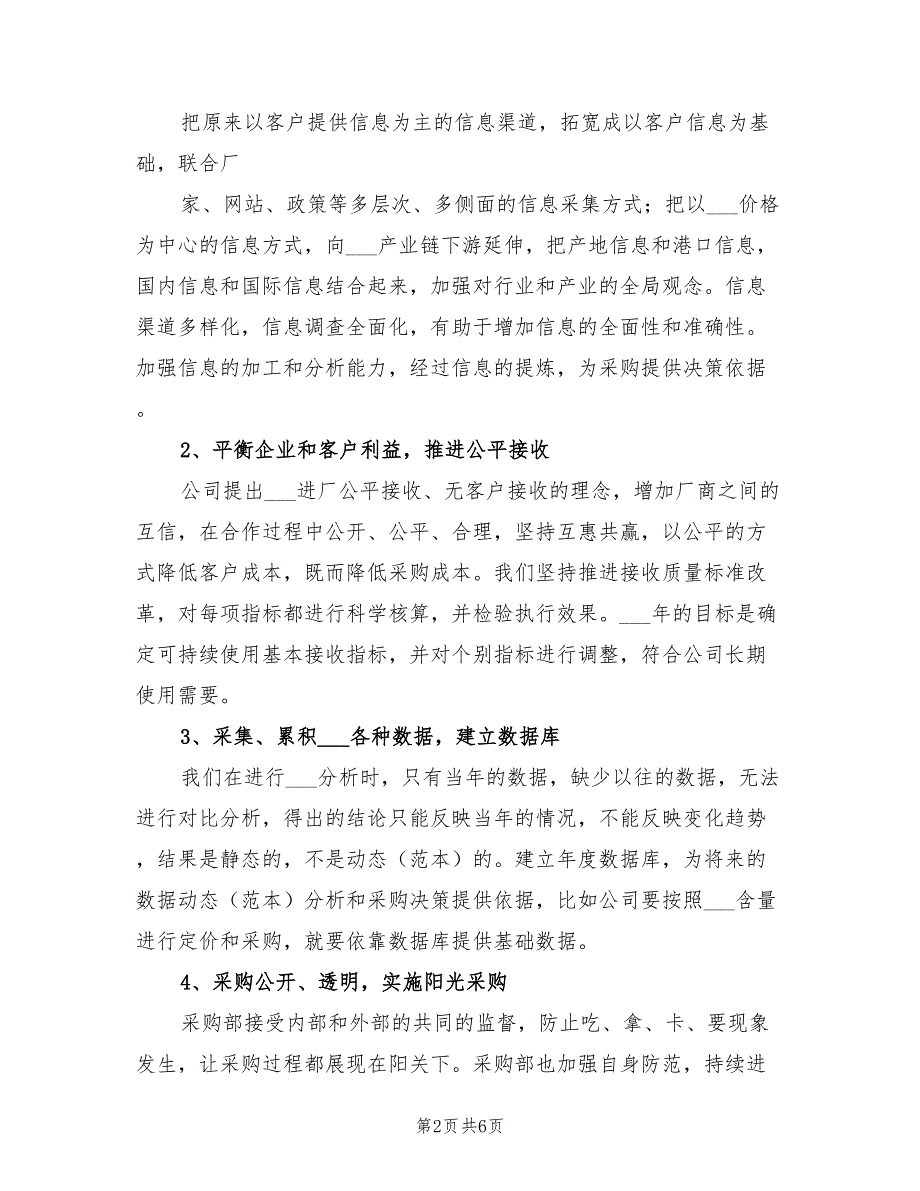 把原来以客户提供信息为主的信息渠道，拓宽成以客户信息为基础，联合厂

家、网站、政策等多层次、多侧面的信息采集方式；把以___价格为中心的信息方式，向___产业链下游延伸，把产地信息和港口信息，国内信息和国际信息结合起来，加强对行业和产业的全局观念。信息渠道多样化，信息调查全面化，有助于增加信息的全面性和准确性。加强信息的加工和分析能力，经过信息的提炼，为采购提供决策依据。

2、平衡企业和客户利益，推进公平接收

公司提出___进厂公平接收、无客户接收的理念，增加厂商之间的互信，在合作过程中公开、公平、合理，坚持互惠共赢，以公平的方式降低客户成本，既而降低采购成本。我们坚持推进接收质量标准改革，对每项指标都进行科学核算，并检验执行效果。___年的目标是确定可持续使用基本接收指标，并对个别指标进行调整，符合公司长期使用需要。

3、采集、累积___各种数据，建立数据库

我们在进行___分析时，只有当年的数据，缺少以往的数据，无法进行对比分析，得出的结论只能反映当年的情况，不能反映变化趋势，结果是静态的，不是动态（范本）的。建立年度数据库，为将来的数据动态（范本）分析和采购决策提供依据，比如公司要按照___含量进行定价和采购，就要依靠数据库提供基础数据。

4、采购公开、透明，实施阳光采购

采购部接受内部和外部的共同的监督，防止吃、拿、卡、要现象发生，让采购过程都展现在阳关下。采购部也加强自身防范，持续进

第2页 共6页